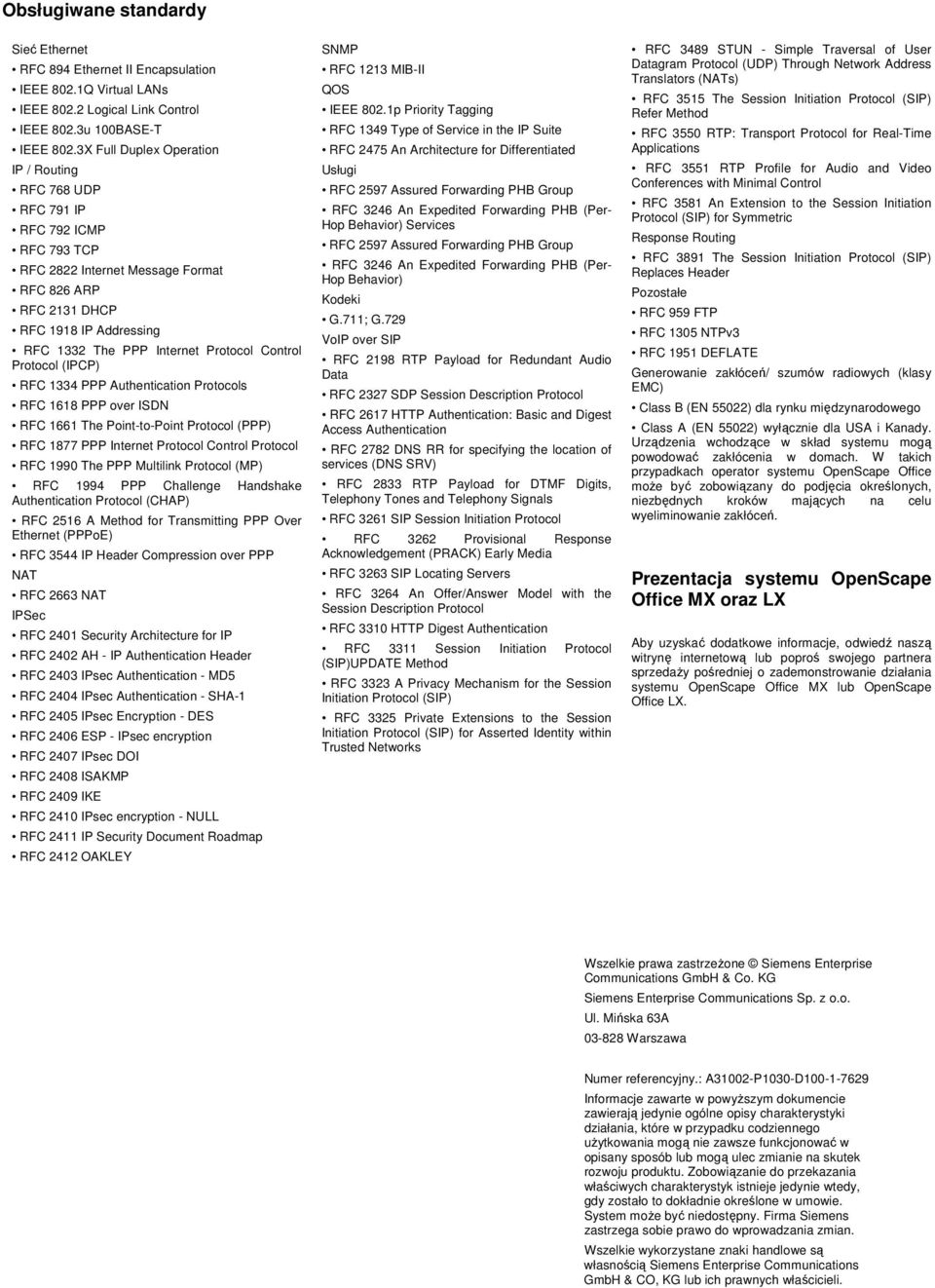 Obsługiwane standardy

Sieć Ethernet

• RFC 894 Ethernet II Encapsulation

• IEEE 802.1Q Virtual LANs

• IEEE 802.2 Logical Link Control

• IEEE 802.3u 100BASE-T

• IEEE 802.3X Full Duplex Operation

IP / Routing

• RFC 768 UDP

• RFC 791 IP

• RFC 792 ICMP

• RFC 793 TCP

• RFC 2822 Internet Message Format

• RFC 826 ARP

• RFC 2131 DHCP

• RFC 1918 IP Addressing

• RFC 1332 The PPP Internet Protocol Control Protocol (IPCP)

• RFC 1334 PPP Authentication Protocols

• RFC 1618 PPP over ISDN

• RFC 1661 The Point-to-Point Protocol (PPP)

• RFC 1877 PPP Internet Protocol Control Protocol

• RFC 1990 The PPP Multilink Protocol (MP)

• RFC 1994 PPP Challenge Handshake Authentication Protocol (CHAP)

• RFC 2516 A Method for Transmitting PPP Over Ethernet (PPPoE)

• RFC 3544 IP Header Compression over PPP

NAT

• RFC 2663 NAT

IPSec

• RFC 2401 Security Architecture for IP

• RFC 2402 AH - IP Authentication Header

• RFC 2403 IPsec Authentication - MD5

• RFC 2404 IPsec Authentication - SHA-1

• RFC 2405 IPsec Encryption - DES

• RFC 2406 ESP - IPsec encryption

• RFC 2407 IPsec DOI

• RFC 2408 ISAKMP

• RFC 2409 IKE

• RFC 2410 IPsec encryption - NULL

• RFC 2411 IP Security Document Roadmap

• RFC 2412 OAKLEY

SNMP

• RFC 1213 MIB-II

QOS

• IEEE 802.1p Priority Tagging

• RFC 1349 Type of Service in the IP Suite

• RFC 2475 An Architecture for Differentiated

Usługi

• RFC 2597 Assured Forwarding PHB Group

• RFC 3246 An Expedited Forwarding PHB (Per-Hop Behavior) Services

• RFC 2597 Assured Forwarding PHB Group

• RFC 3246 An Expedited Forwarding PHB (Per-Hop Behavior)

Kodeki

• G.711; G.729

VoIP over SIP

• RFC 2198 RTP Payload for Redundant Audio Data

• RFC 2327 SDP Session Description Protocol

• RFC 2617 HTTP Authentication: Basic and Digest Access Authentication

• RFC 2782 DNS RR for specifying the location of services (DNS SRV)

• RFC 2833 RTP Payload for DTMF Digits, Telephony Tones and Telephony Signals

• RFC 3261 SIP Session Initiation Protocol

• RFC 3262 Provisional Response Acknowledgement (PRACK) Early Media

• RFC 3263 SIP Locating Servers

• RFC 3264 An Offer/Answer Model with the Session Description Protocol

• RFC 3310 HTTP Digest Authentication

• RFC 3311 Session Initiation Protocol (SIP)UPDATE Method

• RFC 3323 A Privacy Mechanism for the Session Initiation Protocol (SIP)

• RFC 3325 Private Extensions to the Session Initiation Protocol (SIP) for Asserted Identity within Trusted Networks

• RFC 3489 STUN - Simple Traversal of User Datagram Protocol (UDP) Through Network Address Translators (NATs)

• RFC 3515 The Session Initiation Protocol (SIP) Refer Method

• RFC 3550 RTP: Transport Protocol for Real-Time Applications

• RFC 3551 RTP Profile for Audio and Video Conferences with Minimal Control

• RFC 3581 An Extension to the Session Initiation Protocol (SIP) for Symmetric

Response Routing

• RFC 3891 The Session Initiation Protocol (SIP) Replaces Header

Pozostałe

• RFC 959 FTP

• RFC 1305 NTPv3

• RFC 1951 DEFLATE

Generowanie zakłóceń/ szumów radiowych (klasy EMC)

• Class B (EN 55022) dla rynku międzynarodowego

• Class A (EN 55022) wyłącznie dla USA i Kanady. Urządzenia wchodzące w skład systemu mogą powodować zakłócenia w domach. W takich przypadkach operator systemu OpenScape Office może być zobowiązany do podjęcia określonych, niezbędnych kroków mających na celu wyeliminowanie zakłóceń.

Prezentacja systemu OpenScape Office MX oraz LX

Aby uzyskać dodatkowe informacje, odwiedź naszą witrynę internetową lub poproś swojego partnera sprzedaży pośredniej o zademonstrowanie działania systemu OpenScape Office MX lub OpenScape Office LX.

Wszelkie prawa zastrzeżone © Siemens Enterprise Communications GmbH & Co. KG

Siemens Enterprise Communications Sp. z o.o.

Ul. Mińska 63A

03-828 Warszawa

Numer referencyjny.: A31002-P1030-D100-1-7629

Informacje zawarte w powyższym dokumencie zawierają jedynie ogólne opisy charakterystyki działania, które w przypadku codziennego użytkowania mogą nie zawsze funkcjonować w opisany sposób lub mogą ulec zmianie na skutek rozwoju produktu. Zobowiązanie do przekazania właściwych charakterystyk istnieje jedynie wtedy, gdy zostało to dokładnie określone w umowie. System może być niedostępny. Firma Siemens zastrzega sobie prawo do wprowadzania zmian.

Wszelkie wykorzystane znaki handlowe są własnością Siemens Enterprise Communications GmbH & CO, KG lub ich prawnych właścicieli.